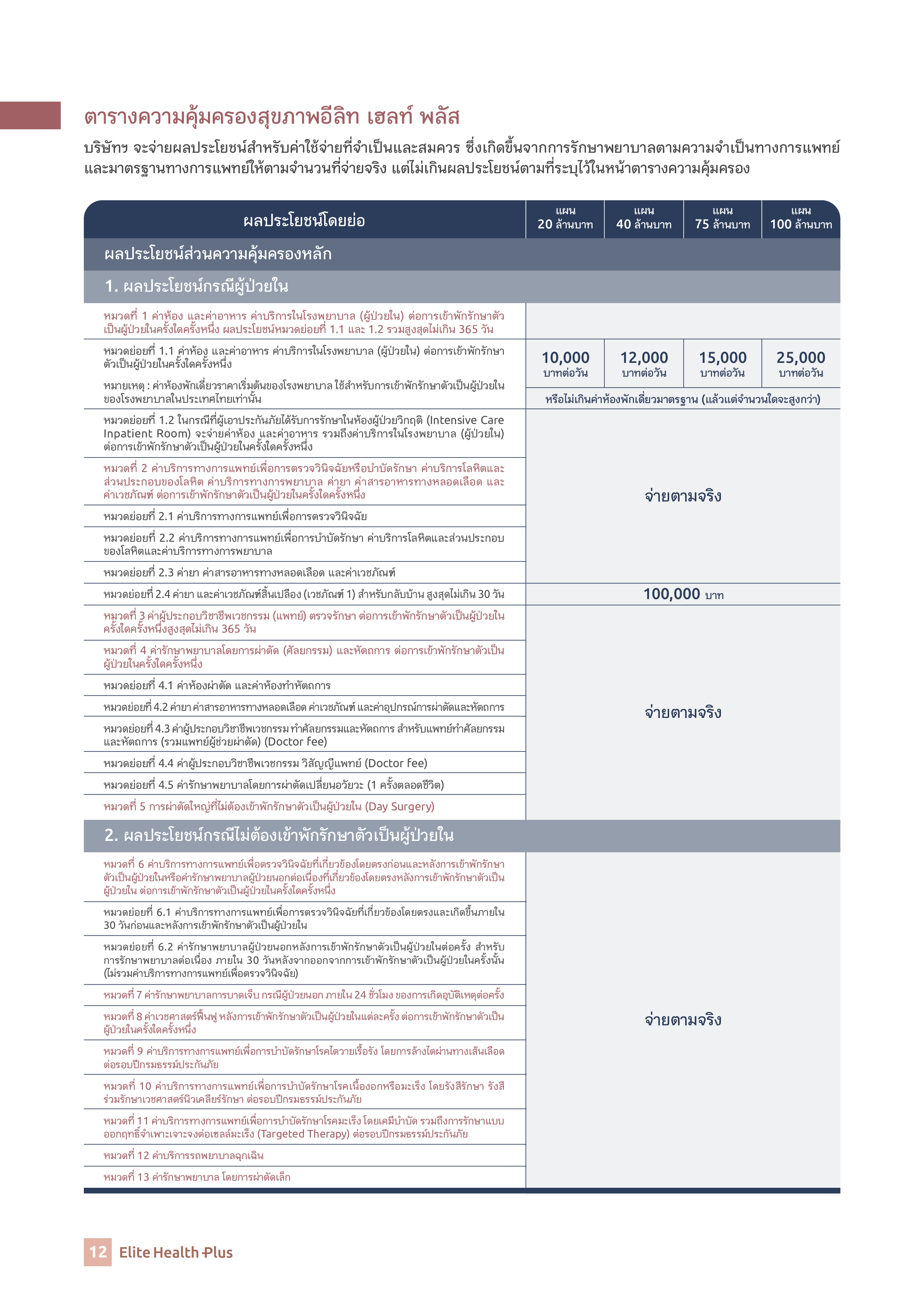 ตารางความคุ้มครองสุขภาพอีลิท เฮลท์ พลัส

บริษัทฯ จะจ่ายผลประโยชน์สำหรับค่าใช้จ่ายที่จำเป็นและสมควร ซึ่งเกิดขึ้นจากการรักษาพยาบาลตามความจำเป็นทางการแพทย์และมาตรฐานทางการแพทย์ให้ตามจำนวนที่จ่ายจริง แต่ไม่เกินผลประโยชน์ตามที่ระบุไว้ในหน้าตารางความคุ้มครอง

| ผลประโยชน์โดยย่อ | แผน 20 ล้านบาท | แผน 40 ล้านบาท | แผน 75 ล้านบาท | แผน 100 ล้านบาท |
|---|---|---|---|---|
| ผลประโยชน์ส่วนความคุ้มครองหลัก | | | | |
| 1. ผลประโยชน์กรณีผู้ป่วยใน | | | | |
| หมวดที่ 1 ค่าห้อง และค่าอาหาร ค่าบริการในโรงพยาบาล (ผู้ป่วยใน) ต่อการเข้าพักรักษาตัวเป็นผู้ป่วยในครั้งใดครั้งหนึ่ง ผลประโยชน์หมวดย่อยที่ 1.1 และ 1.2 รวมสูงสุดไม่เกิน 365 วัน | | | | |
| หมวดย่อยที่ 1.1 ค่าห้อง และค่าอาหาร ค่าบริการในโรงพยาบาล (ผู้ป่วยใน) ต่อการเข้าพักรักษาตัวเป็นผู้ป่วยในครั้งใดครั้งหนึ่ง หมายเหตุ : ค่าห้องพักเดี่ยวราคาเริ่มต้นของโรงพยาบาล ใช้สำหรับการเข้าพักรักษาตัวเป็นผู้ป่วยในของโรงพยาบาลในประเทศไทยเท่านั้น | 10,000 บาทต่อวัน | 12,000 บาทต่อวัน | 15,000 บาทต่อวัน | 25,000 บาทต่อวัน |
| | หรือไม่เกินค่าห้องพักเดี่ยวมาตรฐาน (แล้วแต่จำนวนใดจะสูงกว่า) | | | |
| หมวดย่อยที่ 1.2 ในกรณีที่ผู้เอาประกันภัยได้รับการรักษาในห้องผู้ป่วยวิกฤติ (Intensive Care Inpatient Room) จะจ่ายค่าห้อง และค่าอาหาร รวมถึงค่าบริการในโรงพยาบาล (ผู้ป่วยใน) ต่อการเข้าพักรักษาตัวเป็นผู้ป่วยในครั้งใดครั้งหนึ่ง | จ่ายตามจริง | | | |
| หมวดที่ 2 ค่าบริการทางการแพทย์เพื่อการตรวจวินิจฉัยหรือบำบัดรักษา ค่าบริการโลหิตและส่วนประกอบของโลหิต ค่าบริการทางการพยาบาล ค่ายา ค่าสารอาหารทางหลอดเลือด และค่าเวชภัณฑ์ ต่อการเข้าพักรักษาตัวเป็นผู้ป่วยในครั้งใดครั้งหนึ่ง | | | | |
| หมวดย่อยที่ 2.1 ค่าบริการทางการแพทย์เพื่อการตรวจวินิจฉัย | | | | |
| หมวดย่อยที่ 2.2 ค่าบริการทางการแพทย์เพื่อการบำบัดรักษา ค่าบริการโลหิตและส่วนประกอบของโลหิตและค่าบริการทางการพยาบาล | | | | |
| หมวดย่อยที่ 2.3 ค่ายา ค่าสารอาหารทางหลอดเลือด และค่าเวชภัณฑ์ | | | | |
| หมวดย่อยที่ 2.4 ค่ายา และค่าเวชภัณฑ์สิ้นเปลือง (เวชภัณฑ์ 1) สำหรับกลับบ้าน สูงสุดไม่เกิน 30 วัน | 100,000 บาท | | | |
| หมวดที่ 3 ค่าผู้ประกอบวิชาชีพเวชกรรม (แพทย์) ตรวจรักษา ต่อการเข้าพักรักษาตัวเป็นผู้ป่วยในครั้งใดครั้งหนึ่งสูงสุดไม่เกิน 365 วัน | จ่ายตามจริง | | | |
| หมวดที่ 4 ค่ารักษาพยาบาลโดยการผ่าตัด (ศัลยกรรม) และหัตถการ ต่อการเข้าพักรักษาตัวเป็นผู้ป่วยในครั้งใดครั้งหนึ่ง | | | | |
| หมวดย่อยที่ 4.1 ค่าห้องผ่าตัด และค่าห้องทำหัตถการ | | | | |
| หมวดย่อยที่ 4.2 ค่ายา ค่าสารอาหารทางหลอดเลือด ค่าเวชภัณฑ์ และค่าอุปกรณ์การผ่าตัดและหัตถการ | | | | |
| หมวดย่อยที่ 4.3 ค่าผู้ประกอบวิชาชีพเวชกรรม ทำศัลยกรรมและหัตถการ สำหรับแพทย์ทำศัลยกรรมและหัตถการ (รวมแพทย์ผู้ช่วยผ่าตัด) (Doctor fee) | | | | |
| หมวดย่อยที่ 4.4 ค่าผู้ประกอบวิชาชีพเวชกรรม วิสัญญีแพทย์ (Doctor fee) | | | | |
| หมวดย่อยที่ 4.5 ค่ารักษาพยาบาลโดยการผ่าตัดเปลี่ยนอวัยวะ (1 ครั้งตลอดชีวิต) | | | | |
| หมวดที่ 5 การผ่าตัดใหญ่ที่ไม่ต้องเข้าพักรักษาตัวเป็นผู้ป่วยใน (Day Surgery) | | | | |
| 2. ผลประโยชน์กรณีไม่ต้องเข้าพักรักษาตัวเป็นผู้ป่วยใน | | | | |
| หมวดที่ 6 ค่าบริการทางการแพทย์เพื่อตรวจวินิจฉัยที่เกี่ยวข้องโดยตรงก่อนและหลังการเข้าพักรักษาตัวเป็นผู้ป่วยในหรือค่ารักษาพยาบาลผู้ป่วยนอกต่อเนื่องที่เกี่ยวข้องโดยตรงหลังการเข้าพักรักษาตัวเป็นผู้ป่วยใน ต่อการเข้าพักรักษาตัวเป็นผู้ป่วยในครั้งใดครั้งหนึ่ง | จ่ายตามจริง | | | |
| หมวดย่อยที่ 6.1 ค่าบริการทางการแพทย์เพื่อการตรวจวินิจฉัยที่เกี่ยวข้องโดยตรงและเกิดขึ้นภายใน 30 วันก่อนและหลังการเข้าพักรักษาตัวเป็นผู้ป่วยใน | | | | |
| หมวดย่อยที่ 6.2 ค่ารักษาพยาบาลผู้ป่วยนอกหลังการเข้าพักรักษาตัวเป็นผู้ป่วยในต่อครั้ง สำหรับการรักษาพยาบาลต่อเนื่อง ภายใน 30 วันหลังจากออกจากการเข้าพักรักษาตัวเป็นผู้ป่วยในครั้งนั้น (ไม่รวมค่าบริการทางการแพทย์เพื่อตรวจวินิจฉัย) | | | | |
| หมวดที่ 7 ค่ารักษาพยาบาลการบาดเจ็บ กรณีผู้ป่วยนอก ภายใน 24 ชั่วโมง ของการเกิดอุบัติเหตุต่อครั้ง | | | | |
| หมวดที่ 8 ค่าเวชศาสตร์ฟื้นฟู หลังการเข้าพักรักษาตัวเป็นผู้ป่วยในแต่ละครั้ง ต่อการเข้าพักรักษาตัวเป็นผู้ป่วยในครั้งใดครั้งหนึ่ง | | | | |
| หมวดที่ 9 ค่าบริการทางการแพทย์เพื่อการบำบัดรักษาโรคไตวายเรื้อรัง โดยการล้างไตผ่านทางเส้นเลือด ต่อรอบปีกรมธรรม์ประกันภัย | | | | |
| หมวดที่ 10 ค่าบริการทางการแพทย์เพื่อการบำบัดรักษาโรคเนื้องอกหรือมะเร็ง โดยรังสีรักษา รังสีร่วมรักษาเวชศาสตร์นิวเคลียร์รักษา ต่อรอบปีกรมธรรม์ประกันภัย | | | | |
| หมวดที่ 11 ค่าบริการทางการแพทย์เพื่อการบำบัดรักษาโรคมะเร็ง โดยเคมีบำบัด รวมถึงการรักษาแบบออกฤทธิ์จำเพาะเจาะจงต่อเซลล์มะเร็ง (Targeted Therapy) ต่อรอบปีกรมธรรม์ประกันภัย | | | | |
| หมวดที่ 12 ค่าบริการรถพยาบาลฉุกเฉิน | | | | |
| หมวดที่ 13 ค่ารักษาพยาบาล โดยการผ่าตัดเล็ก | | | | |

12 Elite Health Plus